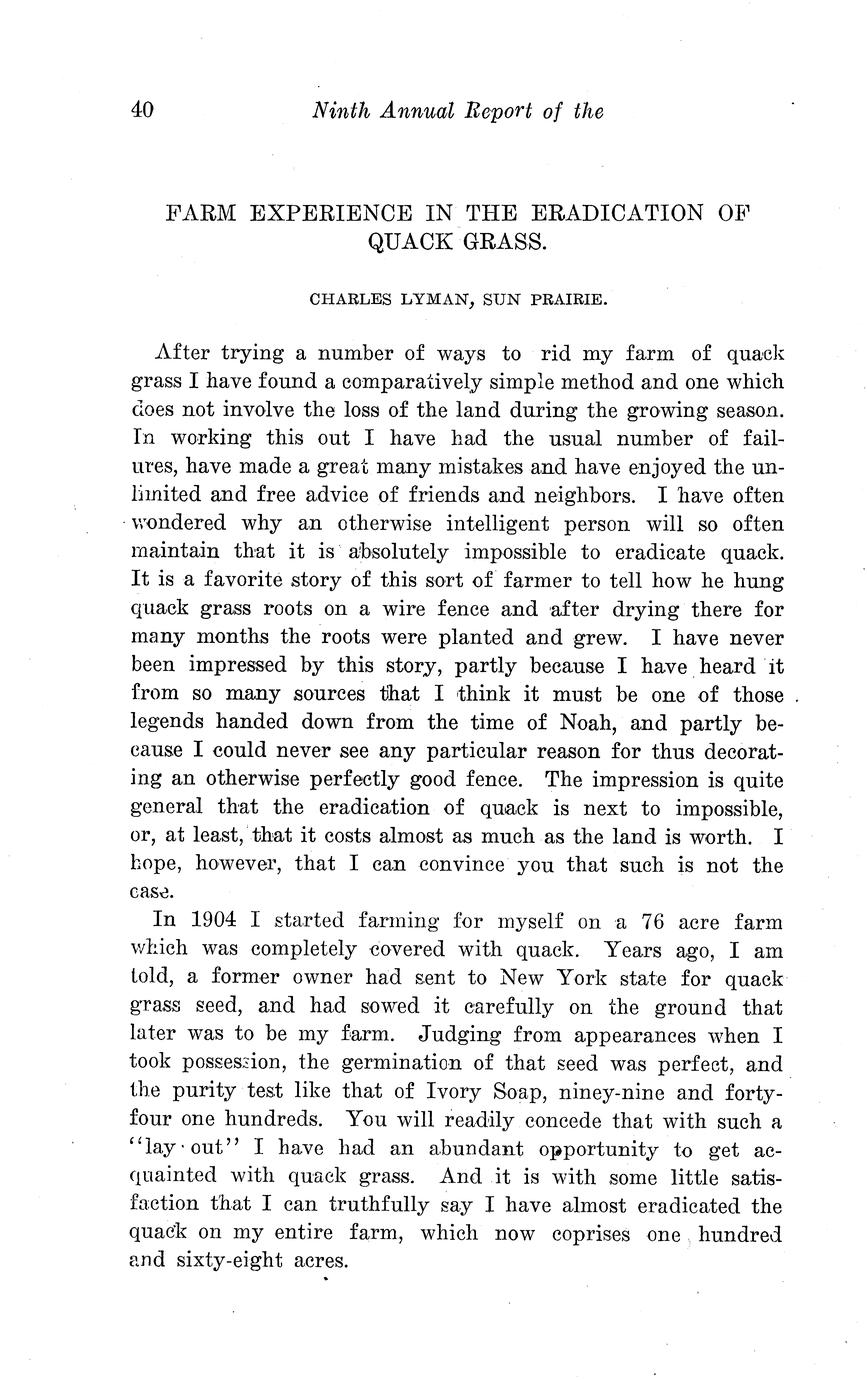 40 Ninth Annual Report of the

FARM EXPERIENCE IN THE ERADICATION OF QUACK GRASS.

CHARLES LYMAN, SUN PRAIRIE.

After trying a number of ways to rid my farm of quack grass I have found a comparatively simple method and one which does not involve the loss of the land during the growing season. In working this out I have had the usual number of failures, have made a great many mistakes and have enjoyed the unlimited and free advice of friends and neighbors. I have often wondered why an otherwise intelligent person will so often maintain that it is absolutely impossible to eradicate quack. It is a favorite story of this sort of farmer to tell how he hung quack grass roots on a wire fence and after drying there for many months the roots were planted and grew. I have never been impressed by this story, partly because I have heard it from so many sources that I think it must be one of those legends handed down from the time of Noah, and partly because I could never see any particular reason for thus decorating an otherwise perfectly good fence. The impression is quite general that the eradication of quack is next to impossible, or, at least, that it costs almost as much as the land is worth. I hope, however, that I can convince you that such is not the case.

In 1904 I started farming for myself on a 76 acre farm which was completely covered with quack. Years ago, I am told, a former owner had sent to New York state for quack grass seed, and had sowed it carefully on the ground that later was to be my farm. Judging from appearances when I took possession, the germination of that seed was perfect, and the purity test like that of Ivory Soap, niney-nine and forty-four one hundreds. You will readily concede that with such a "lay-out" I have had an abundant opportunity to get acquainted with quack grass. And it is with some little satisfaction that I can truthfully say I have almost eradicated the quack on my entire farm, which now coprises one hundred and sixty-eight acres.